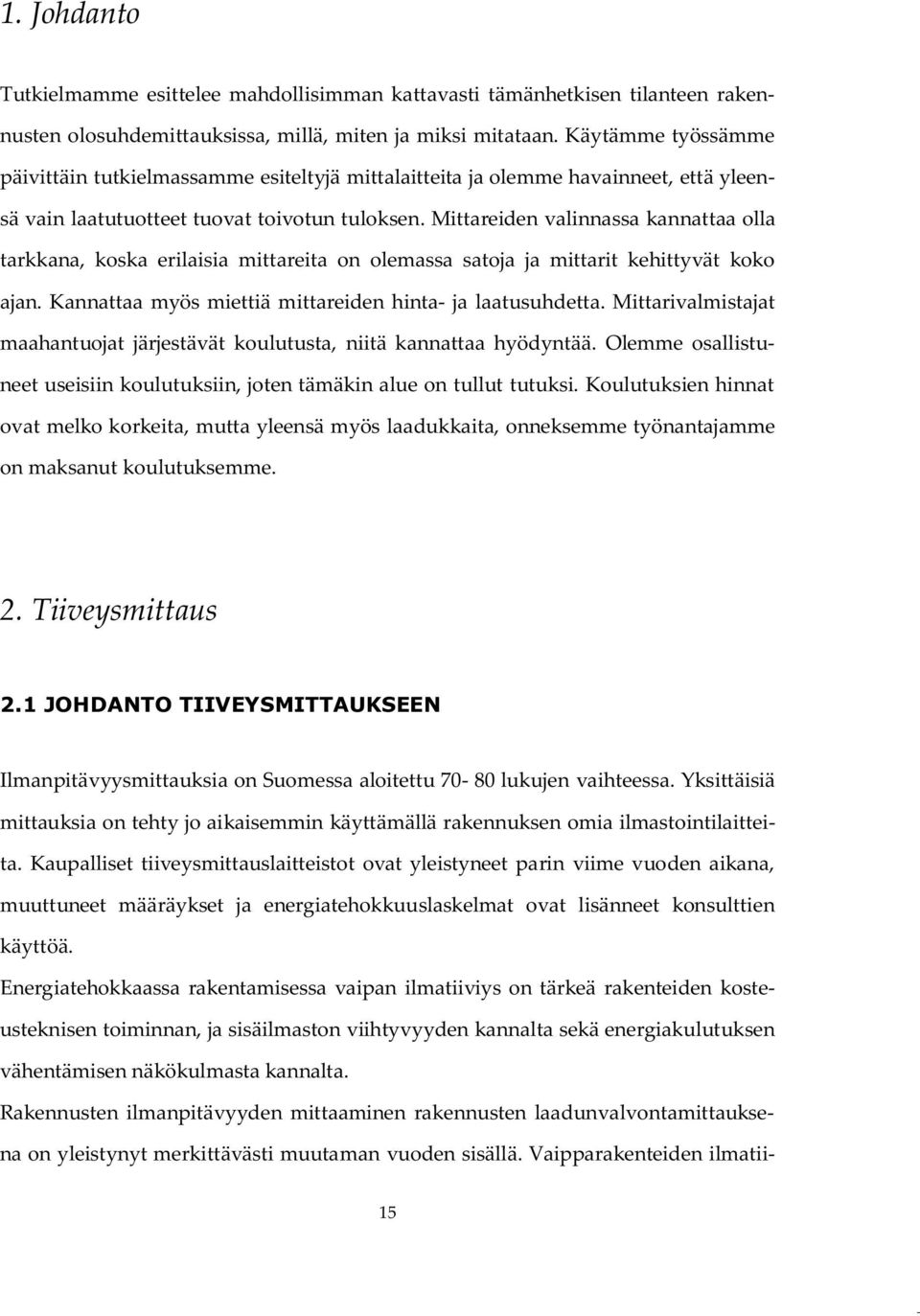 1. Johdanto

Tutkielmamme esittelee mahdollisimman kattavasti tämänhetkisen tilanteen rakennusten olosuhdemittauksissa, millä, miten ja miksi mitataan. Käytämme työssämme päivittäin tutkielmassamme esiteltyjä mittalaitteita ja olemme havainneet, että yleensä vain laatutuotteet tuovat toivotun tuloksen. Mittareiden valinnassa kannattaa olla tarkkana, koska erilaisia mittareita on olemassa satoja ja mittarit kehittyvät koko ajan. Kannattaa myös miettiä mittareiden hinta- ja laatusuhdetta. Mittarivalmistajat maahantuojat järjestävät koulutusta, niitä kannattaa hyödyntää. Olemme osallistuneet useisiin koulutuksiin, joten tämäkin alue on tullut tutuksi. Koulutuksien hinnat ovat melko korkeita, mutta yleensä myös laadukkaita, onneksemme työnantajamme on maksanut koulutuksemme.

2. Tiiveysmittaus

2.1 JOHDANTO TIIVEYSMITTAUKSEEN

Ilmanpitävyysmittauksia on Suomessa aloitettu 70- 80 lukujen vaihteessa. Yksittäisiä mittauksia on tehty jo aikaisemmin käyttämällä rakennuksen omia ilmastointilaitteita. Kaupalliset tiiveysmittauslaitteistot ovat yleistyneet parin viime vuoden aikana, muuttuneet määräykset ja energiatehokkuuslaskelmat ovat lisänneet konsulttien käyttöä.

Energiatehokkaassa rakentamisessa vaipan ilmatiiviys on tärkeä rakenteiden kosteusteknisen toiminnan, ja sisäilmaston viihtyvyyden kannalta sekä energiakulutuksen vähentämisen näkökulmasta kannalta.

Rakennusten ilmanpitävyyden mittaaminen rakennusten laadunvalvontamittauksena on yleistynyt merkittävästi muutaman vuoden sisällä. Vaipparakenteiden ilmatii-

15